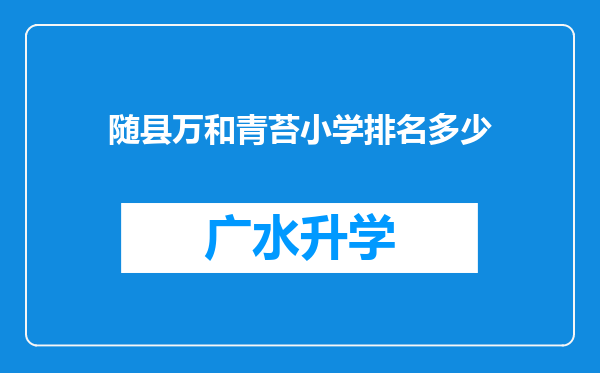 随县万和青苔小学排名多少

广水升学